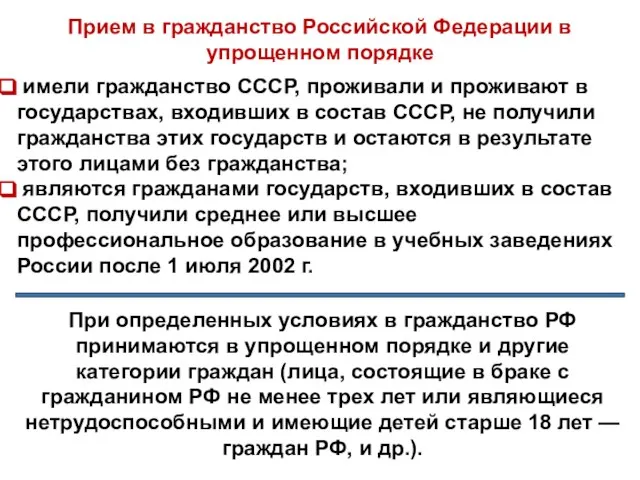 Прием в гражданство Российской Федерации в упрощенном порядке

имели гражданство СССР, проживали и проживают в государствах, входивших в состав СССР, не получили гражданства этих государств и остаются в результате этого лицами без гражданства;

являются гражданами государств, входивших в состав СССР, получили среднее или высшее профессиональное образование в учебных заведениях России после 1 июля 2002 г.

При определенных условиях в гражданство РФ принимаются в упрощенном порядке и другие категории граждан (лица, состоящие в браке с гражданином РФ не менее трех лет или являющиеся нетрудоспособными и имеющие детей старше 18 лет — граждан РФ, и др.).